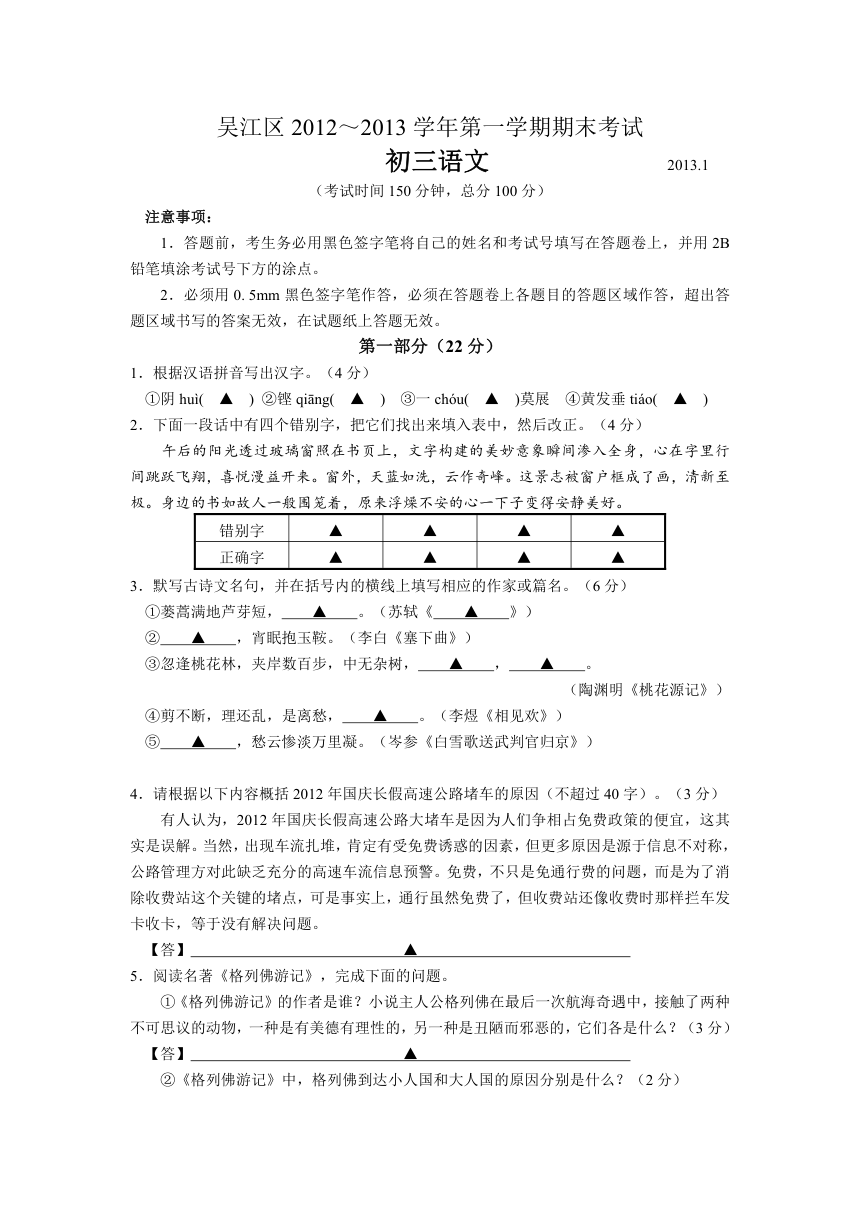 吴江区 2012～2013 学年第一学期期末考试
初三语文 2013.1
（考试时间 150 分钟，总分 100 分）

注意事项：

1．答题前，考生务必用黑色签字笔将自己的姓名和考试号填写在答题卷上，并用 2B 铅笔填涂考试号下方的涂点。

2．必须用 0. 5mm 黑色签字笔作答，必须在答题卷上各题目的答题区域作答，超出答题区域书写的答案无效，在试题纸上答题无效。

第一部分（22 分）

1．根据汉语拼音写出汉字。（4 分）

①阴 huì( ▲ ) ②铿 qiāng( ▲ ) ③一 chóu( ▲ )莫展 ④黄发垂 tiáo( ▲ )

2．下面一段话中有四个错别字，把它们找出来填入表中，然后改正。（4 分）

午后的阳光透过玻璃窗照在书页上，文字构建的美妙意象瞬间渗入全身，心在字里行间跳跃飞翔，喜悦漫益开来。窗外，天蓝如洗，云作奇峰。这景志被窗户框成了画，清新至极。身边的书如故人一般围笼着，原来浮燥不安的心一下子变得安静美好。

| 错别字 | ▲ | ▲ | ▲ | ▲ |
|---|---|---|---|---|
| 正确字 | ▲ | ▲ | ▲ | ▲ |

3．默写古诗文名句，并在括号内的横线上填写相应的作家或篇名。（6 分）

①蒌蒿满地芦芽短，____▲____。（苏轼《____▲____》）

②____▲____，宵眠抱玉鞍。（李白《塞下曲》）

③忽逢桃花林，夹岸数百步，中无杂树，____▲____，____▲____。
（陶渊明《桃花源记》）

④剪不断，理还乱，是离愁，____▲____。（李煜《相见欢》）

⑤____▲____，愁云惨淡万里凝。（岑参《白雪歌送武判官归京》）

4．请根据以下内容概括 2012 年国庆长假高速公路堵车的原因（不超过 40 字）。（3 分）

有人认为，2012 年国庆长假高速公路大堵车是因为人们争相占免费政策的便宜，这其实是误解。当然，出现车流扎堆，肯定有受免费诱惑的因素，但更多原因是源于信息不对称，公路管理方对此缺乏充分的高速车流信息预警。免费，不只是免通行费的问题，而是为了消除收费站这个关键的堵点，可是事实上，通行虽然免费了，但收费站还像收费时那样拦车发卡收卡，等于没有解决问题。

【答】____▲____

5．阅读名著《格列佛游记》，完成下面的问题。

①《格列佛游记》的作者是谁？小说主人公格列佛在最后一次航海奇遇中，接触了两种不可思议的动物，一种是有美德有理性的，另一种是丑陋而邪恶的，它们各是什么？（3 分）

【答】____▲____

②《格列佛游记》中，格列佛到达小人国和大人国的原因分别是什么？（2 分）